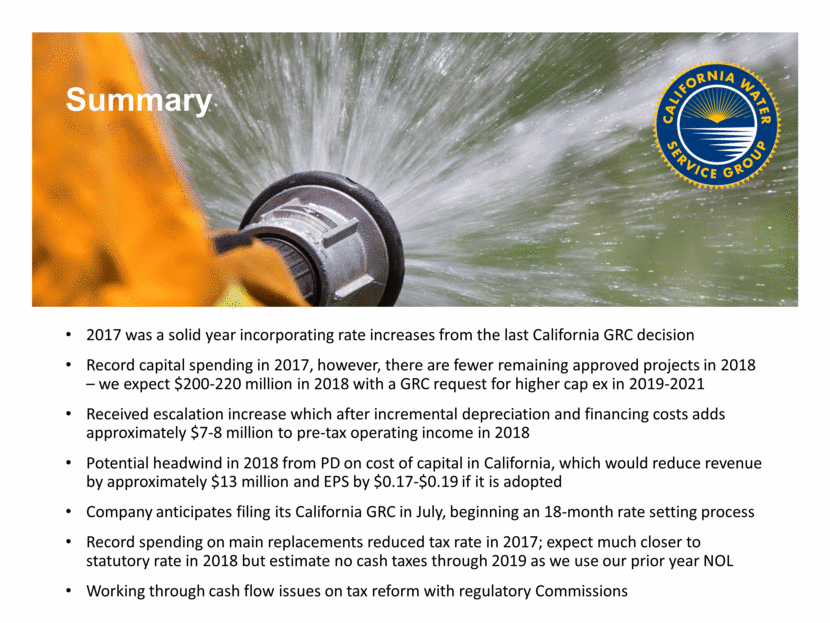 Summary

CALIFORNIA WATER SERVICE GROUP

• 2017 was a solid year incorporating rate increases from the last California GRC decision

• Record capital spending in 2017, however, there are fewer remaining approved projects in 2018 – we expect \$200-220 million in 2018 with a GRC request for higher cap ex in 2019-2021

• Received escalation increase which after incremental depreciation and financing costs adds approximately \$7-8 million to pre-tax operating income in 2018

• Potential headwind in 2018 from PD on cost of capital in California, which would reduce revenue by approximately \$13 million and EPS by \$0.17-\$0.19 if it is adopted

• Company anticipates filing its California GRC in July, beginning an 18-month rate setting process

• Record spending on main replacements reduced tax rate in 2017; expect much closer to statutory rate in 2018 but estimate no cash taxes through 2019 as we use our prior year NOL

• Working through cash flow issues on tax reform with regulatory Commissions